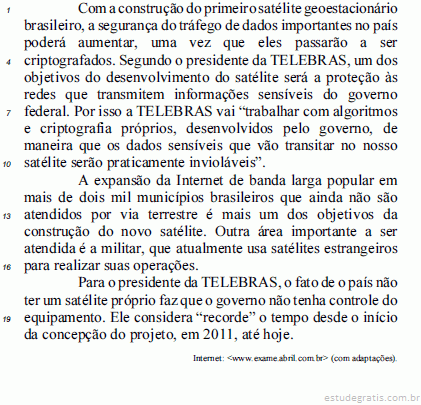 1 Com a construção do primeiro satélite geoestacionário brasileiro, a segurança do tráfego de dados importantes no país poderá aumentar, uma vez que eles passarão a ser
4 criptografados. Segundo o presidente da TELEBRAS, um dos objetivos do desenvolvimento do satélite será a proteção às redes que transmitem informações sensíveis do governo
7 federal. Por isso a TELEBRAS vai “trabalhar com algoritmos e criptografia próprios, desenvolvidos pelo governo, de maneira que os dados sensíveis que vão transitar no nosso
10 satélite serão praticamente invioláveis”.

A expansão da Internet de banda larga popular em mais de dois mil municípios brasileiros que ainda não são
13 atendidos por via terrestre é mais um dos objetivos da construção do novo satélite. Outra área importante a ser atendida é a militar, que atualmente usa satélites estrangeiros
16 para realizar suas operações.

Para o presidente da TELEBRAS, o fato de o país não ter um satélite próprio faz que o governo não tenha controle do
19 equipamento. Ele considera “recorde” o tempo desde o início da concepção do projeto, em 2011, até hoje.

Internet: <www.exame.abril.com.br> (com adaptações).

estudegratis.com.br